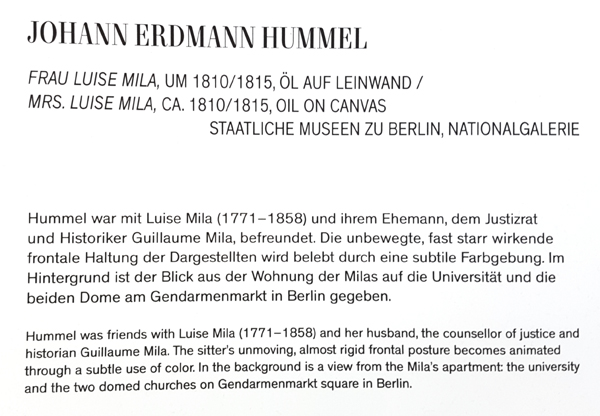 JOHANN ERDMANN HUMMEL

FRAU LUISE MILA, UM 1810/1815, ÖL AUF LEINWAND /
MRS. LUISE MILA, CA. 1810/1815, OIL ON CANVAS
STAATLICHE MUSEEN ZU BERLIN, NATIONALGALERIE

Hummel war mit Luise Mila (1771–1858) und ihrem Ehemann, dem Justizrat und Historiker Guillaume Mila, befreundet. Die unbewegte, fast starr wirkende frontale Haltung der Dargestellten wird belebt durch eine subtile Farbgebung. Im Hintergrund ist der Blick aus der Wohnung der Milas auf die Universität und die beiden Dome am Gendarmenmarkt in Berlin gegeben.

Hummel was friends with Luise Mila (1771–1858) and her husband, the counsellor of justice and historian Guillaume Mila. The sitter's unmoving, almost rigid frontal posture becomes animated through a subtle use of color. In the background is a view from the Mila's apartment: the university and the two domed churches on Gendarmenmarkt square in Berlin.